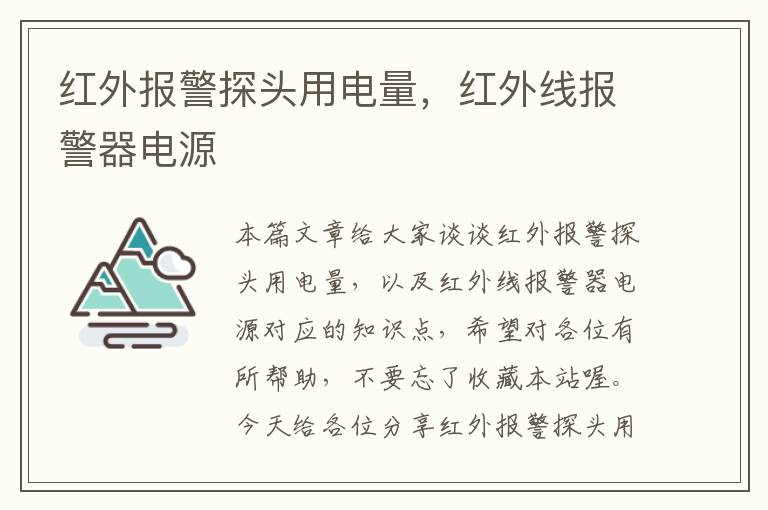 红外报警探头用电量，红外线报警器电源

本篇文章给大家谈谈红外报警探头用电量，以及红外线报警器电源对应的知识点，希望对各位有所帮助，不要忘了收藏本站喔。今天给各位分享红外报警探头用